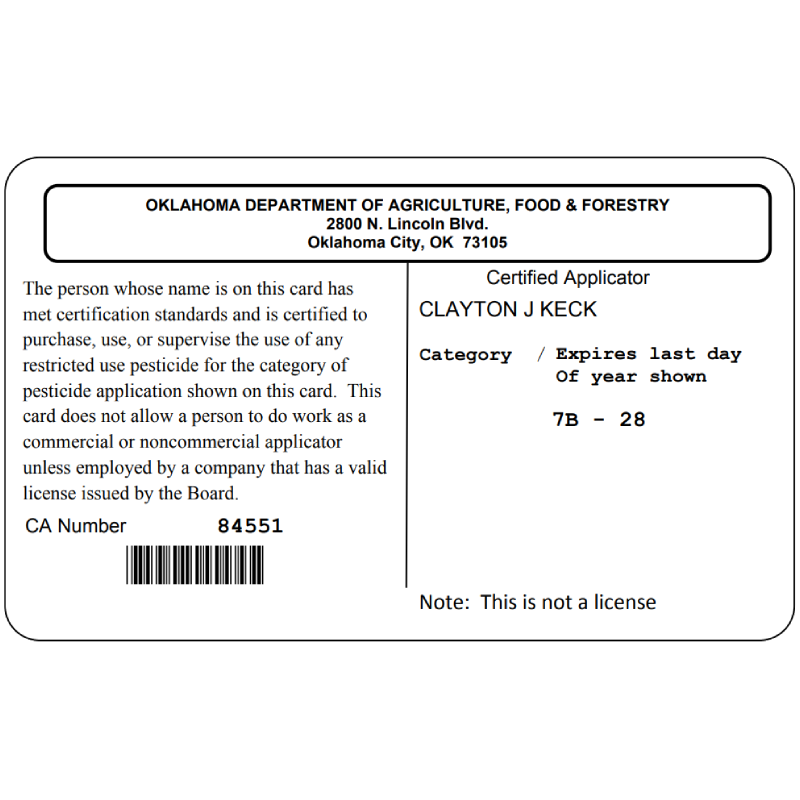 OKLAHOMA DEPARTMENT OF AGRICULTURE, FOOD & FORESTRY
2800 N. Lincoln Blvd.
Oklahoma City, OK 73105

The person whose name is on this card has met certification standards and is certified to purchase, use, or supervise the use of any restricted use pesticide for the category of pesticide application shown on this card. This card does not allow a person to do work as a commercial or noncommercial applicator unless employed by a company that has a valid license issued by the Board.

CA Number 84551

Certified Applicator

CLAYTON J KECK

Category / Expires last day Of year shown

7B - 28

Note: This is not a license